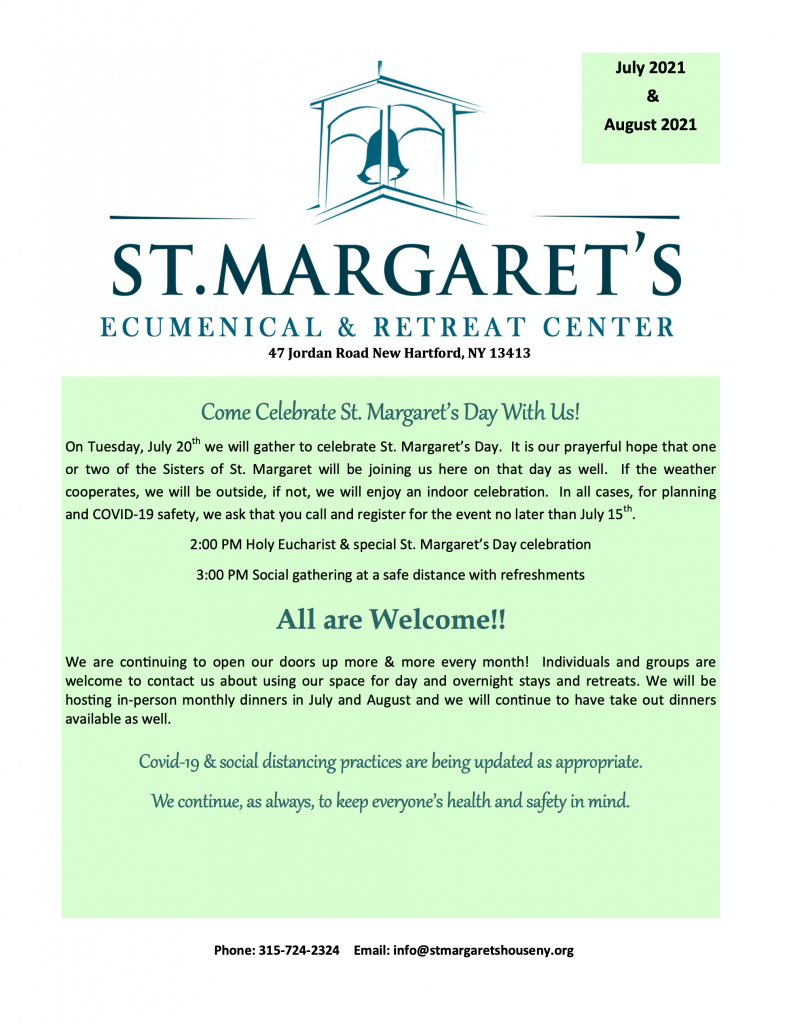 July 2021
&
August 2021

ST.MARGARET'S
ECUMENICAL & RETREAT CENTER
47 Jordan Road New Hartford, NY 13413

Come Celebrate St. Margaret's Day With Us!

On Tuesday, July 20$^{th}$ we will gather to celebrate St. Margaret's Day. It is our prayerful hope that one or two of the Sisters of St. Margaret will be joining us here on that day as well. If the weather cooperates, we will be outside, if not, we will enjoy an indoor celebration. In all cases, for planning and COVID-19 safety, we ask that you call and register for the event no later than July 15$^{th}$.

2:00 PM Holy Eucharist & special St. Margaret's Day celebration

3:00 PM Social gathering at a safe distance with refreshments

All are Welcome!!

We are continuing to open our doors up more & more every month! Individuals and groups are welcome to contact us about using our space for day and overnight stays and retreats. We will be hosting in-person monthly dinners in July and August and we will continue to have take out dinners available as well.

Covid-19 & social distancing practices are being updated as appropriate.

We continue, as always, to keep everyone's health and safety in mind.

Phone: 315-724-2324 Email: info@stmargaretshouseny.org